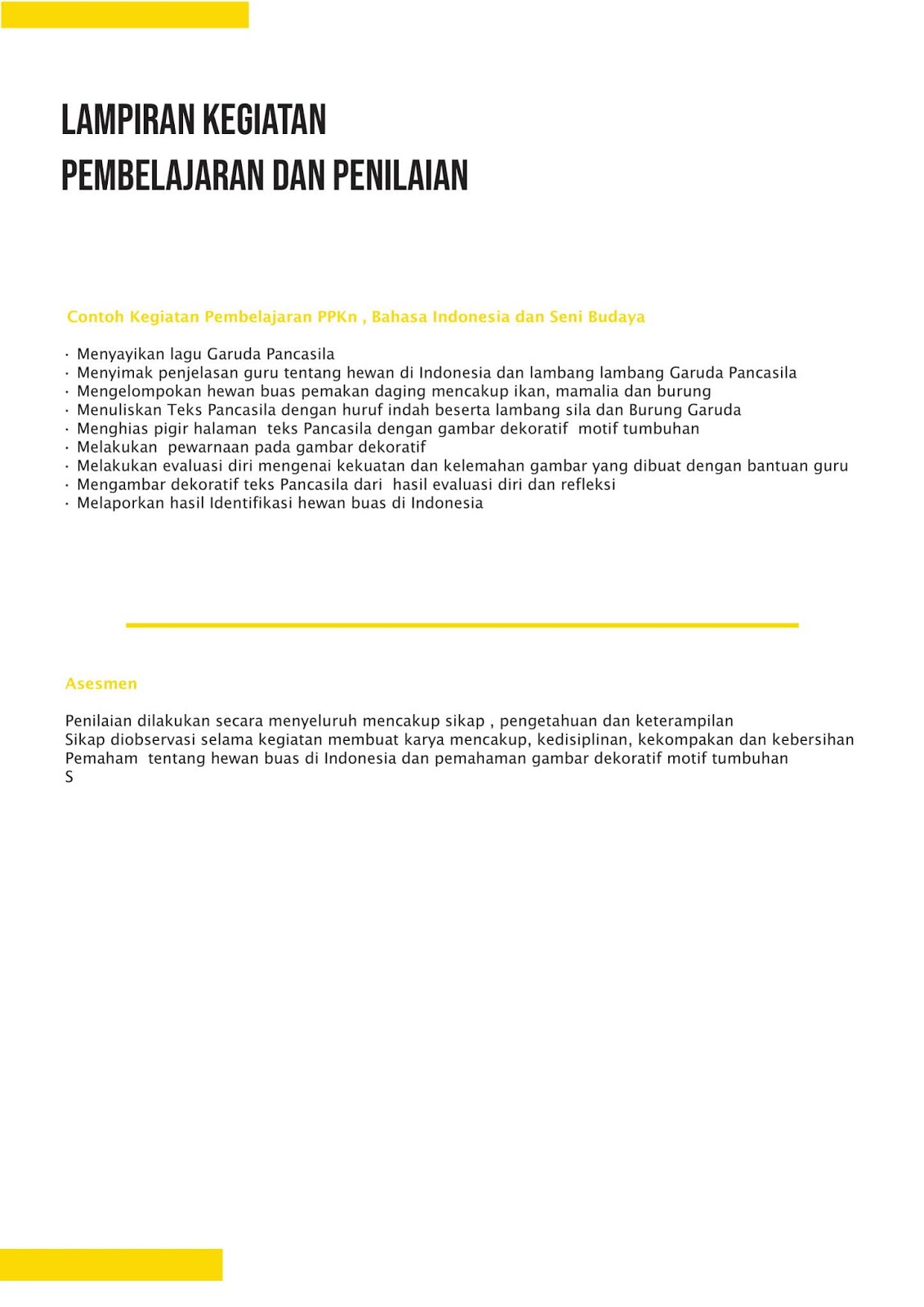 LAMPIRAN KEGIATAN
PEMBELAJARAN DAN PENILAIAN

Contoh Kegiatan Pembelajaran PPKn , Bahasa Indonesia dan Seni Budaya

· Menyayikan lagu Garuda Pancasila
· Menyimak penjelasan guru tentang hewan di Indonesia dan lambang lambang Garuda Pancasila
· Mengelompokan hewan buas pemakan daging mencakup ikan, mamalia dan burung
· Menuliskan Teks Pancasila dengan huruf indah beserta lambang sila dan Burung Garuda
· Menghias pigir halaman teks Pancasila dengan gambar dekoratif motif tumbuhan
· Melakukan pewarnaan pada gambar dekoratif
· Melakukan evaluasi diri mengenai kekuatan dan kelemahan gambar yang dibuat dengan bantuan guru
· Mengambar dekoratif teks Pancasila dari hasil evaluasi diri dan refleksi
· Melaporkan hasil Identifikasi hewan buas di Indonesia

Asesmen

Penilaian dilakukan secara menyeluruh mencakup sikap , pengetahuan dan keterampilan
Sikap diobservasi selama kegiatan membuat karya mencakup, kedisiplinan, kekompakan dan kebersihan
Pemaham tentang hewan buas di Indonesia dan pemahaman gambar dekoratif motif tumbuhan
S